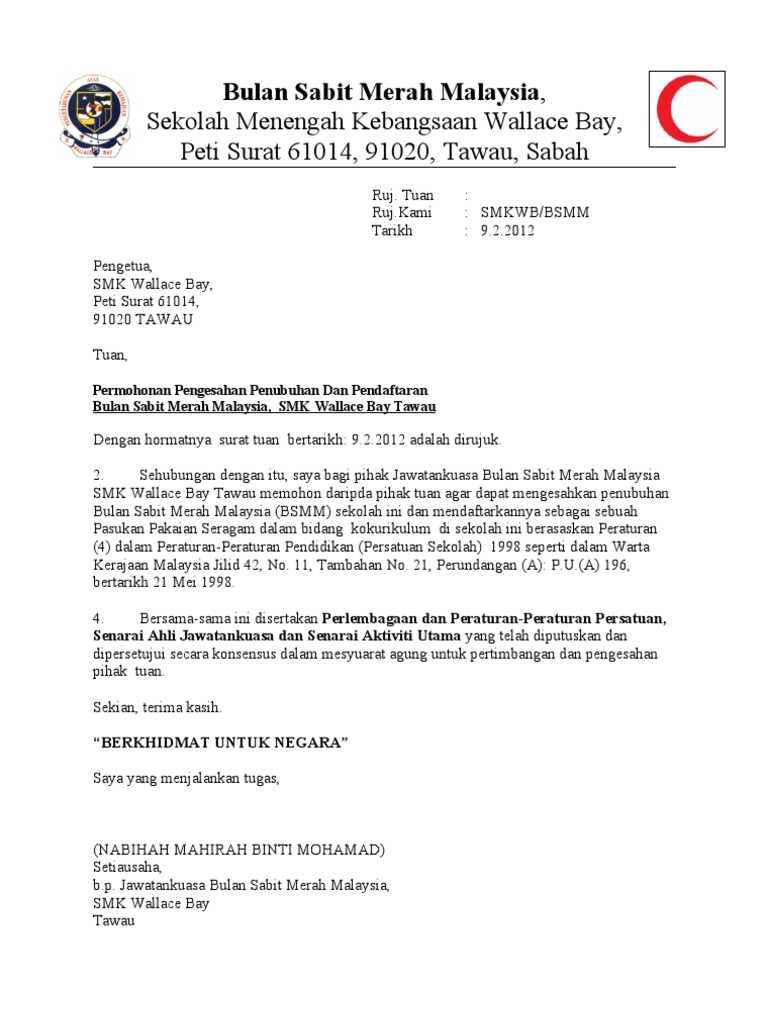 Bulan Sabit Merah Malaysia,
Sekolah Menengah Kebangsaan Wallace Bay,
Peti Surat 61014, 91020, Tawau, Sabah

Ruj. Tuan :
Ruj.Kami : SMKWB/BSMM
Tarikh : 9.2.2012

Pengetua,
SMK Wallace Bay,
Peti Surat 61014,
91020 TAWAU

Tuan,

Permohonan Pengesahan Penubuhan Dan Pendaftaran
Bulan Sabit Merah Malaysia, SMK Wallace Bay Tawau

Dengan hormatnya surat tuan bertarikh: 9.2.2012 adalah dirujuk.

2. Sehubungan dengan itu, saya bagi pihak Jawatankuasa Bulan Sabit Merah Malaysia SMK Wallace Bay Tawau memohon daripda pihak tuan agar dapat mengesahkan penubuhan Bulan Sabit Merah Malaysia (BSMM) sekolah ini dan mendaftarkannya sebagai sebuah Pasukan Pakaian Seragam dalam bidang kokurikulum di sekolah ini berasaskan Peraturan (4) dalam Peraturan-Peraturan Pendidikan (Persatuan Sekolah) 1998 seperti dalam Warta Kerajaan Malaysia Jilid 42, No. 11, Tambahan No. 21, Perundangan (A): P.U.(A) 196, bertarikh 21 Mei 1998.

4. Bersama-sama ini disertakan Perlembagaan dan Peraturan-Peraturan Persatuan, Senarai Ahli Jawatankuasa dan Senarai Aktiviti Utama yang telah diputuskan dan dipersetujui secara konsensus dalam mesyuarat agung untuk pertimbangan dan pengesahan pihak tuan.

Sekian, terima kasih.

“BERKHIDMAT UNTUK NEGARA”

Saya yang menjalankan tugas,

(NABIHAH MAHIRAH BINTI MOHAMAD)
Setiausaha,
b.p. Jawatankuasa Bulan Sabit Merah Malaysia,
SMK Wallace Bay
Tawau